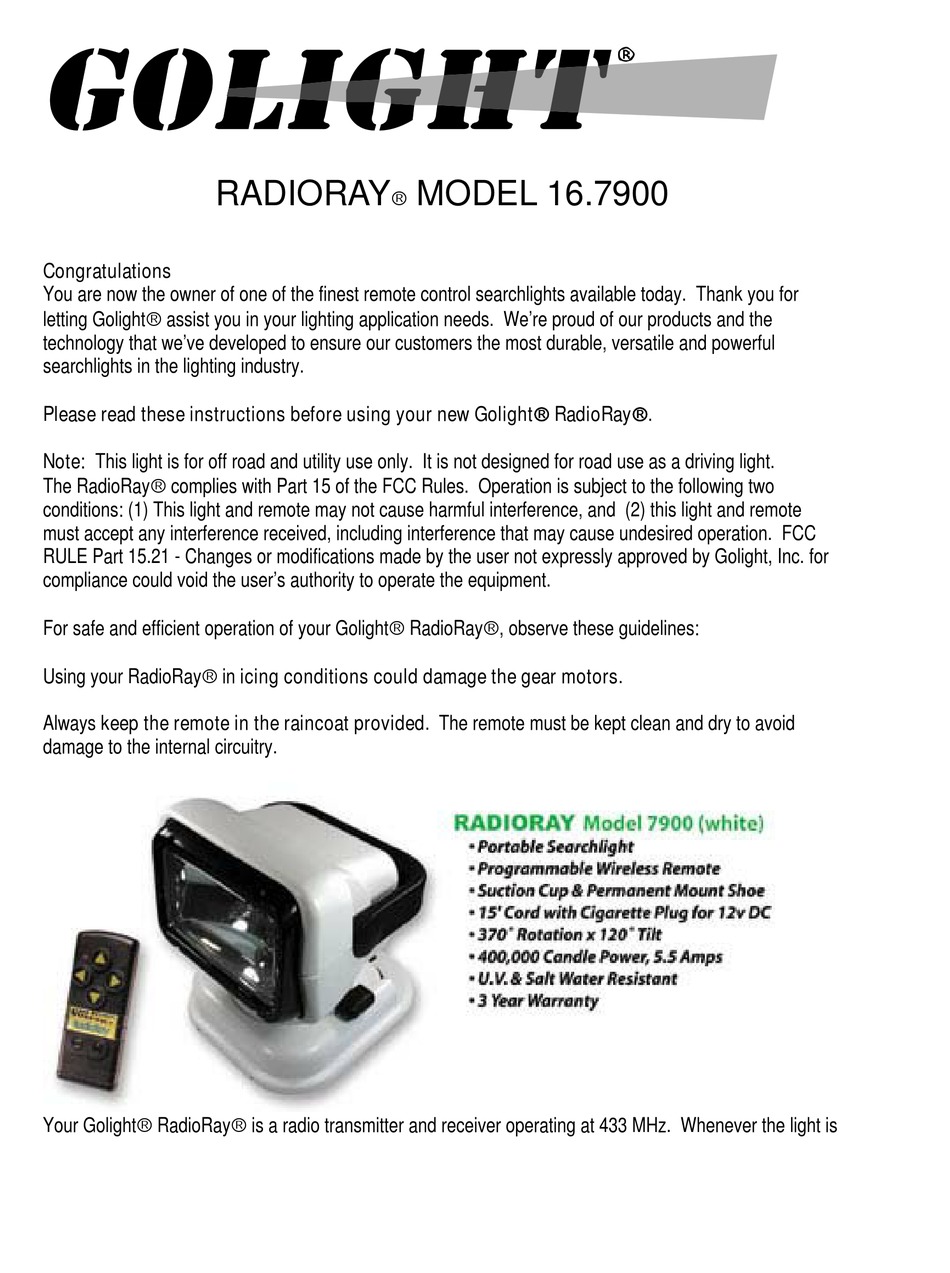 GOLIGHT®

RADIORAY® MODEL 16.7900

Congratulations
You are now the owner of one of the finest remote control searchlights available today. Thank you for letting Golight® assist you in your lighting application needs. We're proud of our products and the technology that we've developed to ensure our customers the most durable, versatile and powerful searchlights in the lighting industry.

Please read these instructions before using your new Golight® RadioRay®.

Note: This light is for off road and utility use only. It is not designed for road use as a driving light. The RadioRay® complies with Part 15 of the FCC Rules. Operation is subject to the following two conditions: (1) This light and remote may not cause harmful interference, and (2) this light and remote must accept any interference received, including interference that may cause undesired operation. FCC RULE Part 15.21 - Changes or modifications made by the user not expressly approved by Golight, Inc. for compliance could void the user's authority to operate the equipment.

For safe and efficient operation of your Golight® RadioRay®, observe these guidelines:

Using your RadioRay® in icing conditions could damage the gear motors.

Always keep the remote in the raincoat provided. The remote must be kept clean and dry to avoid damage to the internal circuitry.

RADIORAY Model 7900 (white)
• Portable Searchlight
• Programmable Wireless Remote
• Suction Cup & Permanent Mount Shoe
• 15' Cord with Cigarette Plug for 12v DC
• 370° Rotation x 120° Tilt
• 400,000 Candle Power, 5.5 Amps
• U.V. & Salt Water Resistant
• 3 Year Warranty

Your Golight® RadioRay® is a radio transmitter and receiver operating at 433 MHz. Whenever the light is